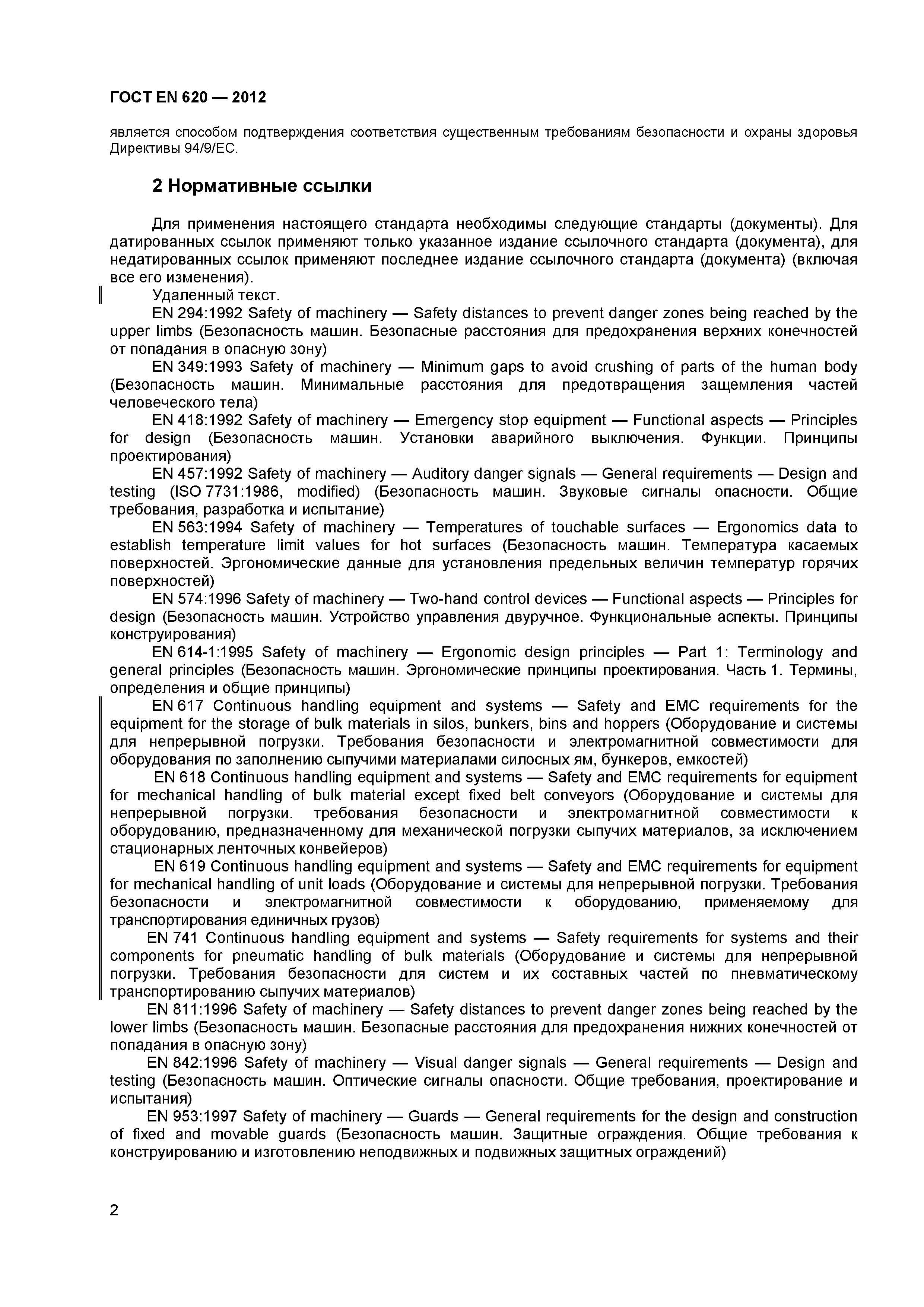 ГОСТ EN 620 — 2012

является способом подтверждения соответствия существенным требованиям безопасности и охраны здоровья Директивы 94/9/ЕС.

2 Нормативные ссылки

Для применения настоящего стандарта необходимы следующие стандарты (документы). Для датированных ссылок применяют только указанное издание ссылочного стандарта (документа), для недатированных ссылок применяют последнее издание ссылочного стандарта (документа) (включая все его изменения).

Удаленный текст.

EN 294:1992 Safety of machinery — Safety distances to prevent danger zones being reached by the upper limbs (Безопасность машин. Безопасные расстояния для предохранения верхних конечностей от попадания в опасную зону)

EN 349:1993 Safety of machinery — Minimum gaps to avoid crushing of parts of the human body (Безопасность машин. Минимальные расстояния для предотвращения защемления частей человеческого тела)

EN 418:1992 Safety of machinery — Emergency stop equipment — Functional aspects — Principles for design (Безопасность машин. Установки аварийного выключения. Функции. Принципы проектирования)

EN 457:1992 Safety of machinery — Auditory danger signals — General requirements — Design and testing (ISO 7731:1986, modified) (Безопасность машин. Звуковые сигналы опасности. Общие требования, разработка и испытание)

EN 563:1994 Safety of machinery — Temperatures of touchable surfaces — Ergonomics data to establish temperature limit values for hot surfaces (Безопасность машин. Температура касаемых поверхностей. Эргономические данные для установления предельных величин температур горячих поверхностей)

EN 574:1996 Safety of machinery — Two-hand control devices — Functional aspects — Principles for design (Безопасность машин. Устройство управления двуручное. Функциональные аспекты. Принципы конструирования)

EN 614-1:1995 Safety of machinery — Ergonomic design principles — Part 1: Terminology and general principles (Безопасность машин. Эргономические принципы проектирования. Часть 1. Термины, определения и общие принципы)

EN 617 Continuous handling equipment and systems — Safety and EMC requirements for the equipment for the storage of bulk materials in silos, bunkers, bins and hoppers (Оборудование и системы для непрерывной погрузки. Требования безопасности и электромагнитной совместимости для оборудования по заполнению сыпучими материалами силосных ям, бункеров, емкостей)

EN 618 Continuous handling equipment and systems — Safety and EMC requirements for equipment for mechanical handling of bulk material except fixed belt conveyors (Оборудование и системы для непрерывной погрузки. требования безопасности и электромагнитной совместимости к оборудованию, предназначенному для механической погрузки сыпучих материалов, за исключением стационарных ленточных конвейеров)

EN 619 Continuous handling equipment and systems — Safety and EMC requirements for equipment for mechanical handling of unit loads (Оборудование и системы для непрерывной погрузки. Требования безопасности и электромагнитной совместимости к оборудованию, применяемому для транспортирования единичных грузов)

EN 741 Continuous handling equipment and systems — Safety requirements for systems and their components for pneumatic handling of bulk materials (Оборудование и системы для непрерывной погрузки. Требования безопасности для систем и их составных частей по пневматическому транспортированию сыпучих материалов)

EN 811:1996 Safety of machinery — Safety distances to prevent danger zones being reached by the lower limbs (Безопасность машин. Безопасные расстояния для предохранения нижних конечностей от попадания в опасную зону)

EN 842:1996 Safety of machinery — Visual danger signals — General requirements — Design and testing (Безопасность машин. Оптические сигналы опасности. Общие требования, проектирование и испытания)

EN 953:1997 Safety of machinery — Guards — General requirements for the design and construction of fixed and movable guards (Безопасность машин. Защитные ограждения. Общие требования к конструированию и изготовлению неподвижных и подвижных защитных ограждений)

2